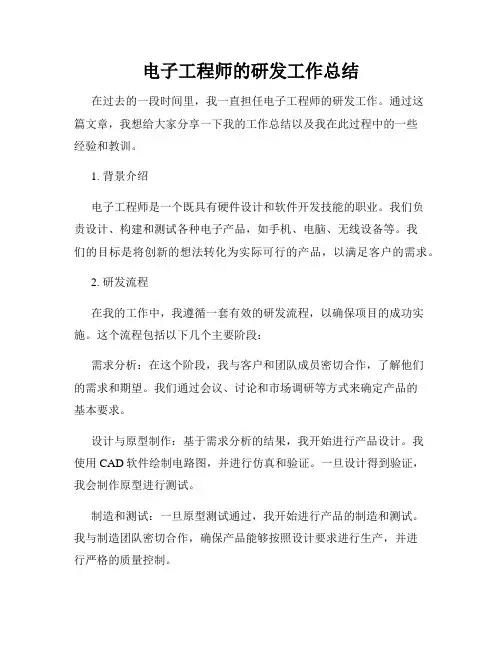 电子工程师的研发工作总结

在过去的一段时间里，我一直担任电子工程师的研发工作。通过这篇文章，我想给大家分享一下我的工作总结以及我在此过程中的一些经验和教训。

1. 背景介绍

电子工程师是一个既具有硬件设计和软件开发技能的职业。我们负责设计、构建和测试各种电子产品，如手机、电脑、无线设备等。我们的目标是将创新的想法转化为实际可行的产品，以满足客户的需求。

2. 研发流程

在我的工作中，我遵循一套有效的研发流程，以确保项目的成功实施。这个流程包括以下几个主要阶段：

需求分析：在这个阶段，我与客户和团队成员密切合作，了解他们的需求和期望。我们通过会议、讨论和市场调研等方式来确定产品的基本要求。

设计与原型制作：基于需求分析的结果，我开始进行产品设计。我使用 CAD 软件绘制电路图，并进行仿真和验证。一旦设计得到验证，我会制作原型进行测试。

制造和测试：一旦原型测试通过，我开始进行产品的制造和测试。我与制造团队密切合作，确保产品能够按照设计要求进行生产，并进行严格的质量控制。